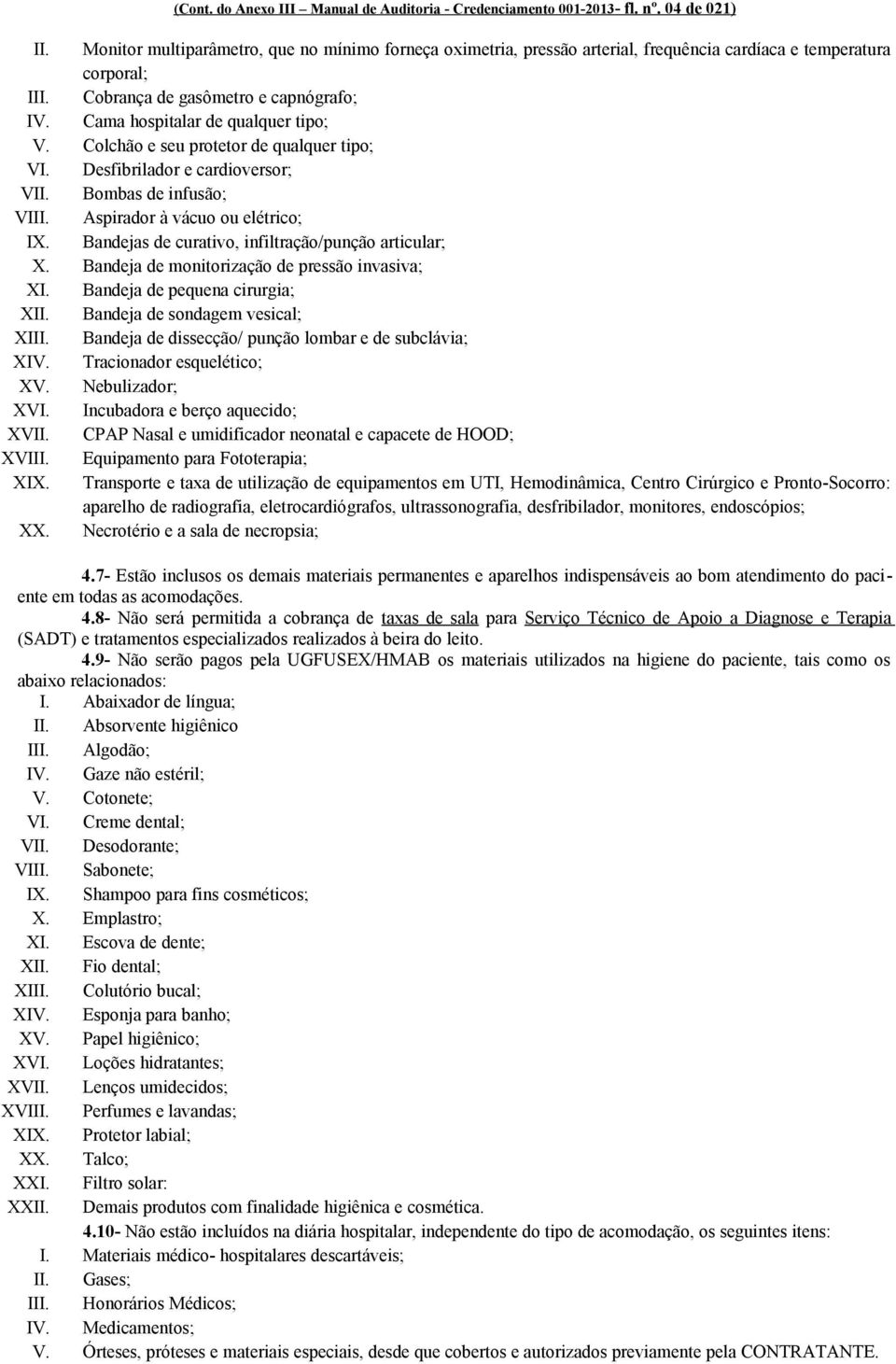 (Cont. do Anexo III – Manual de Auditoria - Credenciamento 001-2013- fl. nº. 04 de 021)

II. Monitor multiparâmetro, que no mínimo forneça oximetria, pressão arterial, frequência cardíaca e temperatura corporal;
III. Cobrança de gasômetro e capnógrafo;
IV. Cama hospitalar de qualquer tipo;
V. Colchão e seu protetor de qualquer tipo;
VI. Desfibrilador e cardioversor;
VII. Bombas de infusão;
VIII. Aspirador à vácuo ou elétrico;
IX. Bandejas de curativo, infiltração/punção articular;
X. Bandeja de monitorização de pressão invasiva;
XI. Bandeja de pequena cirurgia;
XII. Bandeja de sondagem vesical;
XIII. Bandeja de dissecção/ punção lombar e de subclávia;
XIV. Tracionador esquelético;
XV. Nebulizador;
XVI. Incubadora e berço aquecido;
XVII. CPAP Nasal e umidificador neonatal e capacete de HOOD;
XVIII. Equipamento para Fototerapia;
XIX. Transporte e taxa de utilização de equipamentos em UTI, Hemodinâmica, Centro Cirúrgico e Pronto-Socorro: aparelho de radiografia, eletrocardiógrafos, ultrassonografia, desfribilador, monitores, endoscópios;
XX. Necrotério e a sala de necropsia;

4.7- Estão inclusos os demais materiais permanentes e aparelhos indispensáveis ao bom atendimento do paciente em todas as acomodações.

4.8- Não será permitida a cobrança de taxas de sala para Serviço Técnico de Apoio a Diagnose e Terapia (SADT) e tratamentos especializados realizados à beira do leito.

4.9- Não serão pagos pela UGFUSEX/HMAB os materiais utilizados na higiene do paciente, tais como os abaixo relacionados:
I. Abaixador de língua;
II. Absorvente higiênico
III. Algodão;
IV. Gaze não estéril;
V. Cotonete;
VI. Creme dental;
VII. Desodorante;
VIII. Sabonete;
IX. Shampoo para fins cosméticos;
X. Emplastro;
XI. Escova de dente;
XII. Fio dental;
XIII. Colutório bucal;
XIV. Esponja para banho;
XV. Papel higiênico;
XVI. Loções hidratantes;
XVII. Lenços umidecidos;
XVIII. Perfumes e lavandas;
XIX. Protetor labial;
XX. Talco;
XXI. Filtro solar:
XXII. Demais produtos com finalidade higiênica e cosmética.

4.10- Não estão incluídos na diária hospitalar, independente do tipo de acomodação, os seguintes itens:
I. Materiais médico- hospitalares descartáveis;
II. Gases;
III. Honorários Médicos;
IV. Medicamentos;
V. Órteses, próteses e materiais especiais, desde que cobertos e autorizados previamente pela CONTRATANTE.